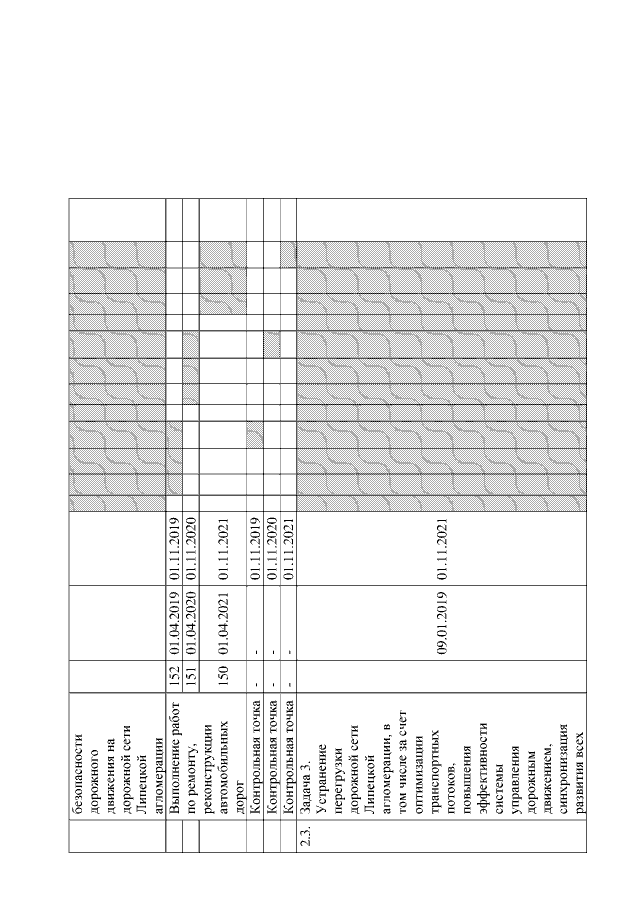 | | безопасности дорожного движения на дорожной сети Липецкой агломерации | | | |
|---|---|---|---|---|
| | Выполнение работ по ремонту, реконструкции автомобильных дорог | 152 | 01.04.2019 | 01.11.2019 |
| | | 151 | 01.04.2020 | 01.11.2020 |
| | | 150 | 01.04.2021 | 01.11.2021 |
| | Контрольная точка | - | - | 01.11.2019 |
| | Контрольная точка | - | - | 01.11.2020 |
| | Контрольная точка | - | - | 01.11.2021 |
| 2.3. | Задача 3. Устранение перегрузки дорожной сети Липецкой агломерации, в том числе за счет оптимизации транспортных потоков, повышения эффективности системы управления дорожным движением, синхронизация развития всех | | 09.01.2019 | 01.11.2021 |